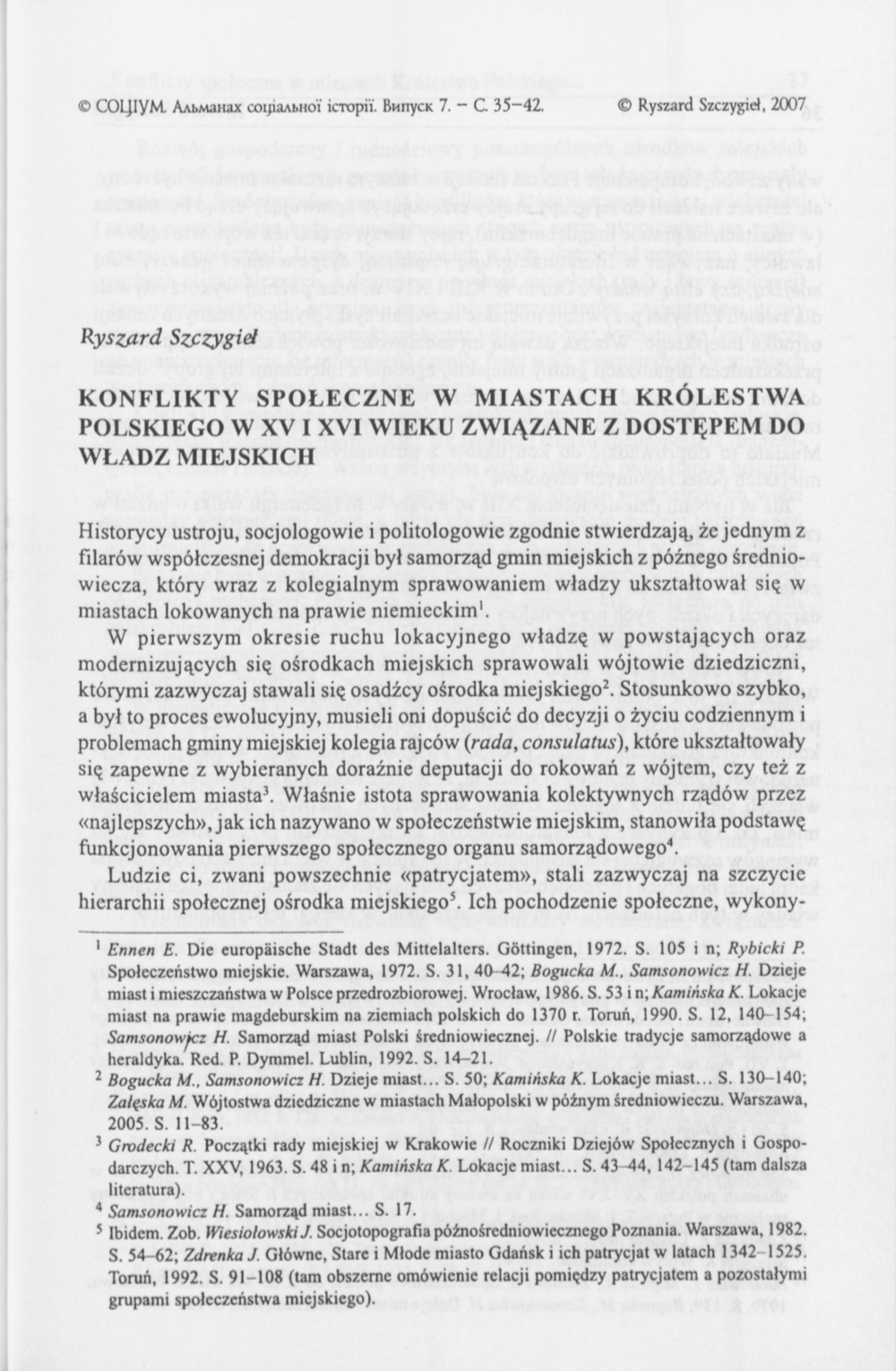 © СОЦІУМ. Альманах соціальної історії. Випуск 7. – С. 35–42. © Ryszard Szczygieł, 2007

Ryszard Szczygieł

KONFLIKTY SPOŁECZNE W MIASTACH KRÓLESTWA POLSKIEGO W XV I XVI WIEKU ZWIĄZANE Z DOSTĘPEM DO WŁADZ MIEJSKICH

Historycy ustroju, socjologowie i politologowie zgodnie stwierdzają, że jednym z filarów współczesnej demokracji był samorząd gmin miejskich z późnego średniowiecza, który wraz z kolegialnym sprawowaniem władzy ukształtował się w miastach lokowanych na prawie niemieckim$^1$.

W pierwszym okresie ruchu lokacyjnego władzę w powstających oraz modernizujących się ośrodkach miejskich sprawowali wójtowie dziedziczni, którymi zazwyczaj stawali się osadźcy ośrodka miejskiego$^2$. Stosunkowo szybko, a był to proces ewolucyjny, musieli oni dopuścić do decyzji o życiu codziennym i problemach gminy miejskiej kolegia rajców (rada, consulatus), które ukształtowały się zapewne z wybieranych doraźnie deputacji do rokowań z wójtem, czy też z właścicielem miasta$^3$. Właśnie istota sprawowania kolektywnych rządów przez «najlepszych», jak ich nazywano w społeczeństwie miejskim, stanowiła podstawę funkcjonowania pierwszego społecznego organu samorządowego$^4$.

Ludzie ci, zwani powszechnie «patrycjatem», stali zazwyczaj na szczycie hierarchii społecznej ośrodka miejskiego$^5$. Ich pochodzenie społeczne, wykony-

$^1$ Ennen E. Die europäische Stadt des Mittelalters. Göttingen, 1972. S. 105 i n; Rybicki P. Społeczeństwo miejskie. Warszawa, 1972. S. 31, 40–42; Bogucka M., Samsonowicz H. Dzieje miast i mieszczaństwa w Polsce przedrozbiorowej. Wrocław, 1986. S. 53 i n; Kamińska K. Lokacje miast na prawie magdeburskim na ziemiach polskich do 1370 r. Toruń, 1990. S. 12, 140–154; Samsonowicz H. Samorząd miast Polski średniowiecznej. // Polskie tradycje samorządowe a heraldyka. Red. P. Dymmel. Lublin, 1992. S. 14–21.
$^2$ Bogucka M., Samsonowicz H. Dzieje miast… S. 50; Kamińska K. Lokacje miast… S. 130–140; Załęska M. Wójtostwa dziedziczne w miastach Małopolski w późnym średniowieczu. Warszawa, 2005. S. 11–83.
$^3$ Grodecki R. Początki rady miejskiej w Krakowie // Roczniki Dziejów Społecznych i Gospodarczych. T. XXV, 1963. S. 48 i n; Kamińska K. Lokacje miast… S. 43–44, 142–145 (tam dalsza literatura).
$^4$ Samsonowicz H. Samorząd miast… S. 17.
$^5$ Ibidem. Zob. Wiesiołowski J. Socjotopografia późnośredniowiecznego Poznania. Warszawa, 1982. S. 54–62; Zdrenka J. Główne, Stare i Młode miasto Gdańsk i ich patrycjat w latach 1342–1525. Toruń, 1992. S. 91–108 (tam obszerne omówienie relacji pomiędzy patrycjatem a pozostałymi grupami społeczeństwa miejskiego).